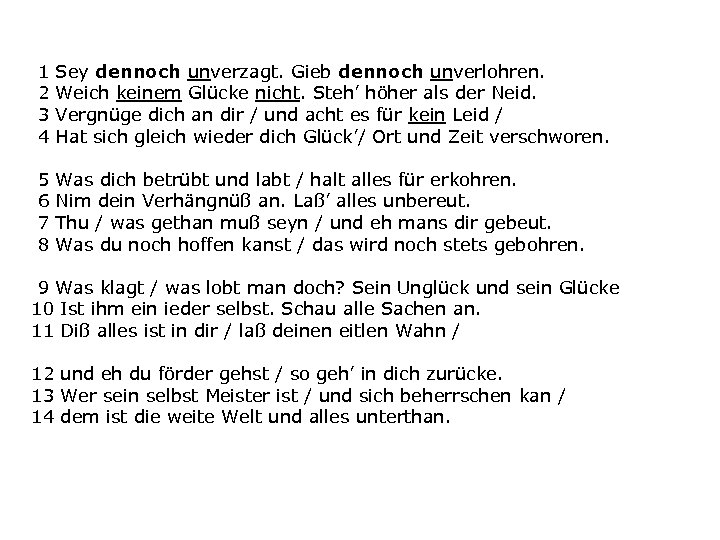 1 Sey dennoch unverzagt. Gieb dennoch unverlohren.
2 Weich keinem Glücke nicht. Steh' höher als der Neid.
3 Vergnüge dich an dir / und acht es für kein Leid /
4 Hat sich gleich wieder dich Glück'/ Ort und Zeit verschworen.

5 Was dich betrübt und labt / halt alles für erkohren.
6 Nim dein Verhängnüß an. Laß' alles unbereut.
7 Thu / was gethan muß seyn / und eh mans dir gebeut.
8 Was du noch hoffen kanst / das wird noch stets gebohren.

9 Was klagt / was lobt man doch? Sein Unglück und sein Glücke
10 Ist ihm ein ieder selbst. Schau alle Sachen an.
11 Diß alles ist in dir / laß deinen eitlen Wahn /

12 und eh du förder gehst / so geh' in dich zurücke.
13 Wer sein selbst Meister ist / und sich beherrschen kan /
14 dem ist die weite Welt und alles unterthan.